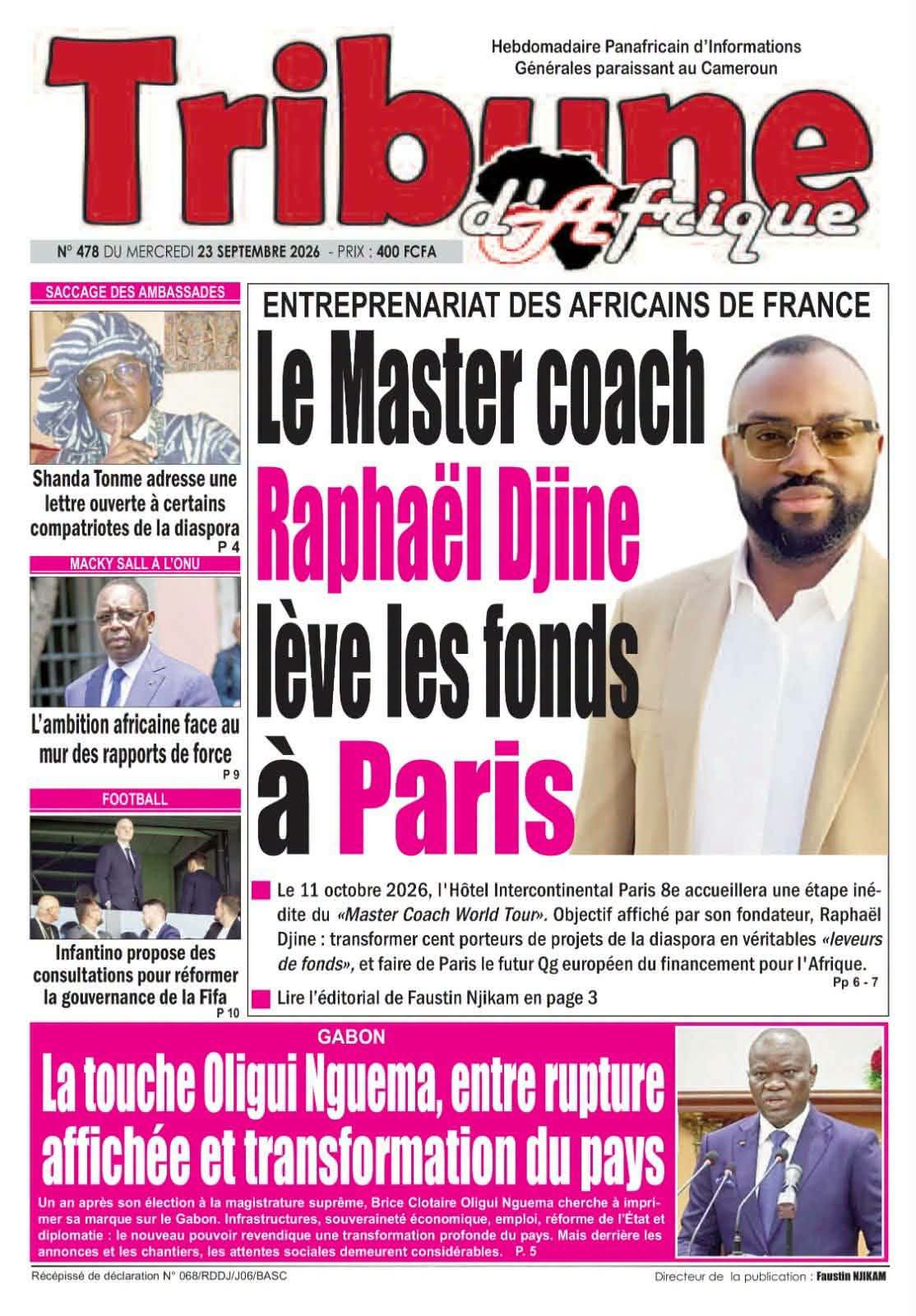 Hebdomadaire Panafricain d'Informations Générales paraissant au Cameroun

Tribune d'Afrique

N° 478 DU MERCREDI 23 SEPTEMBRE 2026 - PRIX : 400 FCFA

SACCAGE DES AMBASSADES

Shanda Tonme adresse une lettre ouverte à certains compatriotes de la diaspora
P 4

MACKY SALL À L'ONU

L'ambition africaine face au mur des rapports de force
P 9

FOOTBALL

Infantino propose des consultations pour réformer la gouvernance de la Fifa
P 10

ENTREPRENARIAT DES AFRICAINS DE FRANCE

Le Master coach Raphaël Djine lève les fonds à Paris

Le 11 octobre 2026, l'Hôtel Intercontinental Paris 8e accueillera une étape inédite du «Master Coach World Tour». Objectif affiché par son fondateur, Raphaël Djine : transformer cent porteurs de projets de la diaspora en véritables «leveurs de fonds», et faire de Paris le futur Qg européen du financement pour l'Afrique.
Pp 6 - 7

Lire l'éditorial de Faustin Njikam en page 3

GABON

La touche Oligui Nguema, entre rupture affichée et transformation du pays

Un an après son élection à la magistrature suprême, Brice Clotaire Oligui Nguema cherche à imprimer sa marque sur le Gabon. Infrastructures, souveraineté économique, emploi, réforme de l'État et diplomatie : le nouveau pouvoir revendique une transformation profonde du pays. Mais derrière les annonces et les chantiers, les attentes sociales demeurent considérables. P. 5

Récépissé de déclaration N° 068/RDDJ/J06/BASC

Directeur de la publication : Faustin NJIKAM